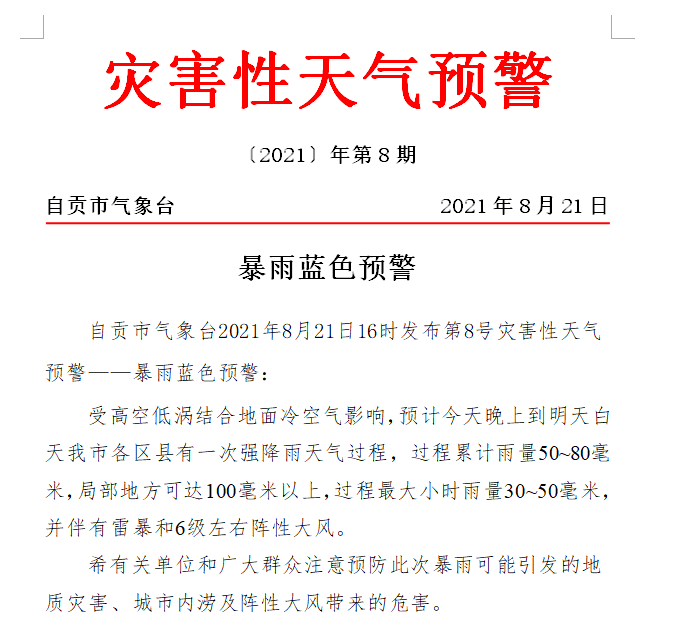 灾害性天气预警

〔2021〕年第 8 期

自贡市气象台　　　　2021 年 8 月 21 日

暴雨蓝色预警

自贡市气象台2021年8月21日16时发布第8号灾害性天气预警——暴雨蓝色预警：

受高空低涡结合地面冷空气影响，预计今天晚上到明天白天我市各区县有一次强降雨天气过程，过程累计雨量50~80毫米，局部地方可达100毫米以上，过程最大小时雨量30~50毫米，并伴有雷暴和6级左右阵性大风。

希有关单位和广大群众注意预防此次暴雨可能引发的地质灾害、城市内涝及阵性大风带来的危害。